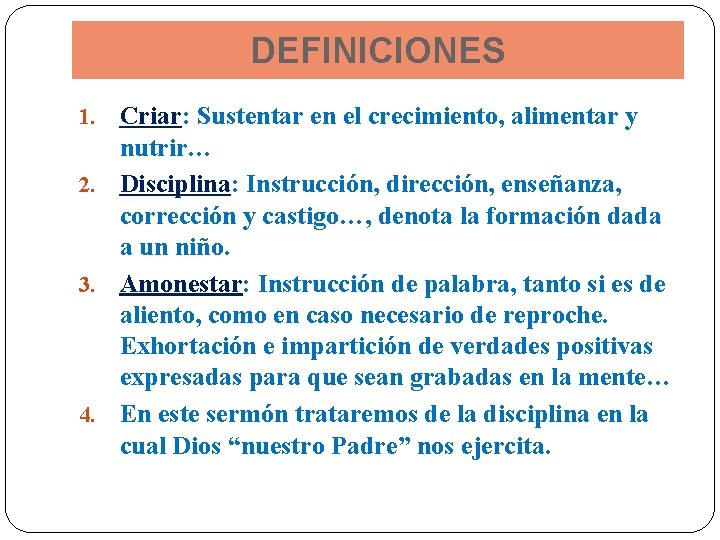 DEFINICIONES

1. Criar: Sustentar en el crecimiento, alimentar y nutrir…

2. Disciplina: Instrucción, dirección, enseñanza, corrección y castigo…, denota la formación dada a un niño.

3. Amonestar: Instrucción de palabra, tanto si es de aliento, como en caso necesario de reproche. Exhortación e impartición de verdades positivas expresadas para que sean grabadas en la mente…

4. En este sermón trataremos de la disciplina en la cual Dios “nuestro Padre” nos ejercita.